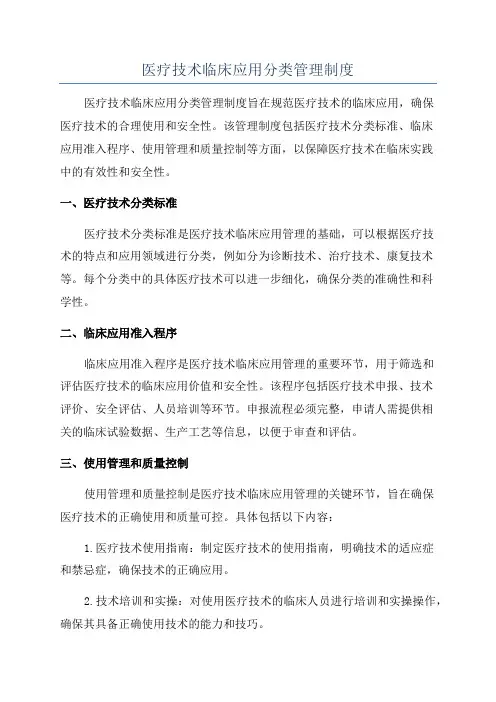 医疗技术临床应用分类管理制度

医疗技术临床应用分类管理制度旨在规范医疗技术的临床应用，确保医疗技术的合理使用和安全性。该管理制度包括医疗技术分类标准、临床应用准入程序、使用管理和质量控制等方面，以保障医疗技术在临床实践中的有效性和安全性。

一、医疗技术分类标准

医疗技术分类标准是医疗技术临床应用管理的基础，可以根据医疗技术的特点和应用领域进行分类，例如分为诊断技术、治疗技术、康复技术等。每个分类中的具体医疗技术可以进一步细化，确保分类的准确性和科学性。

二、临床应用准入程序

临床应用准入程序是医疗技术临床应用管理的重要环节，用于筛选和评估医疗技术的临床应用价值和安全性。该程序包括医疗技术申报、技术评价、安全评估、人员培训等环节。申报流程必须完整，申请人需提供相关的临床试验数据、生产工艺等信息，以便于审查和评估。

三、使用管理和质量控制

使用管理和质量控制是医疗技术临床应用管理的关键环节，旨在确保医疗技术的正确使用和质量可控。具体包括以下内容：

1.医疗技术使用指南：制定医疗技术的使用指南，明确技术的适应症和禁忌症，确保技术的正确应用。

2.技术培训和实操：对使用医疗技术的临床人员进行培训和实操操作，确保其具备正确使用技术的能力和技巧。